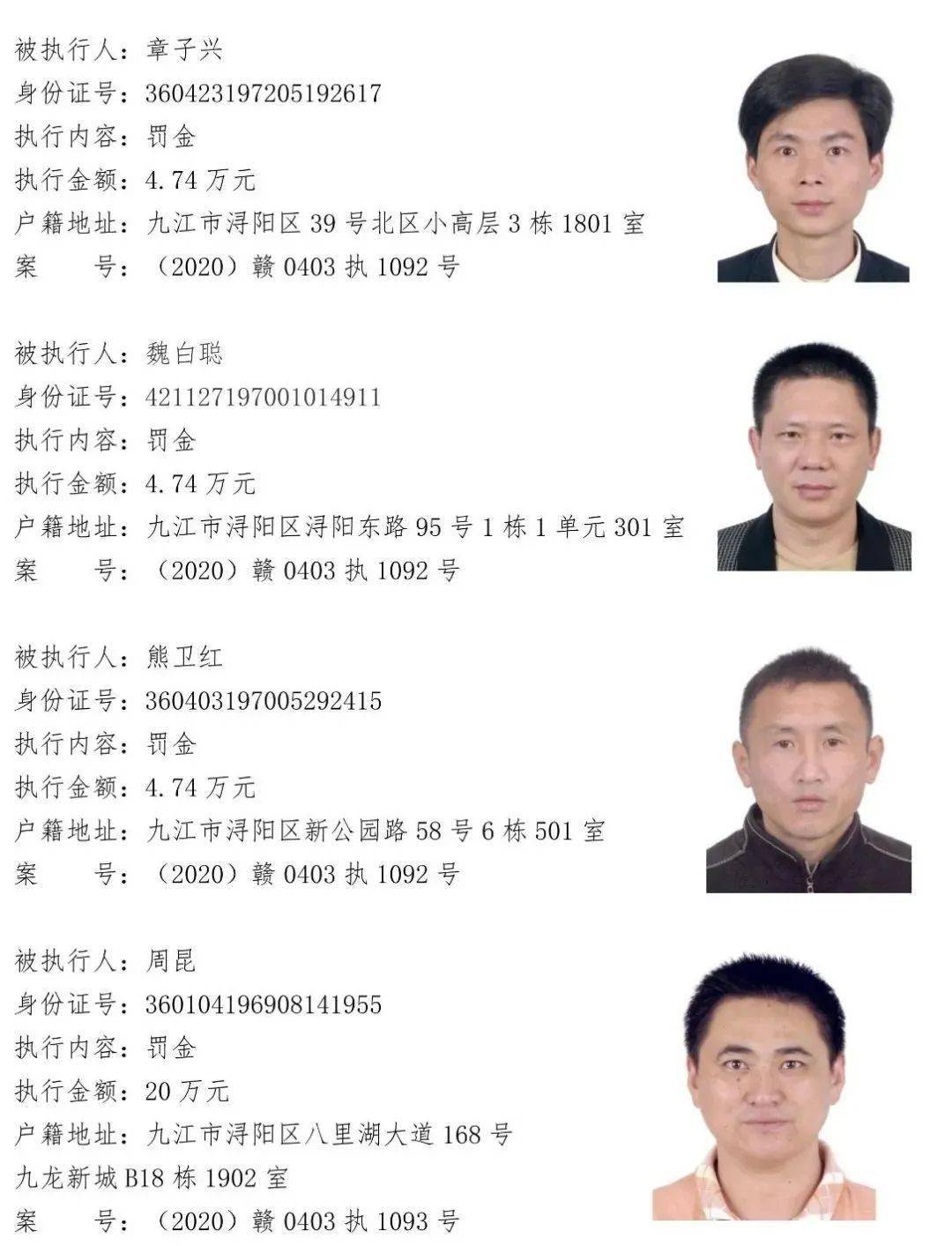 被执行人：章子兴
身份证号：360423197205192617
执行内容：罚金
执行金额：4.74万元
户籍地址：九江市浔阳区39号北区小高层3栋1801室
案 号：（2020）赣0403执1092号

被执行人：魏白聪
身份证号：421127197001014911
执行内容：罚金
执行金额：4.74万元
户籍地址：九江市浔阳区浔阳东路95号1栋1单元301室
案 号：（2020）赣0403执1092号

被执行人：熊卫红
身份证号：360403197005292415
执行内容：罚金
执行金额：4.74万元
户籍地址：九江市浔阳区新公园路58号6栋501室
案 号：（2020）赣0403执1092号

被执行人：周昆
身份证号：360104196908141955
执行内容：罚金
执行金额：20万元
户籍地址：九江市浔阳区八里湖大道168号
九龙新城B18栋1902室
案 号：（2020）赣0403执1093号